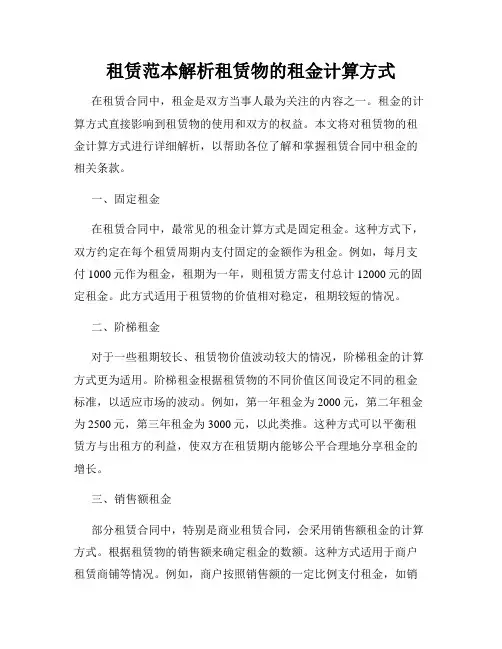 租赁范本解析租赁物的租金计算方式

在租赁合同中，租金是双方当事人最为关注的内容之一。租金的计算方式直接影响到租赁物的使用和双方的权益。本文将对租赁物的租金计算方式进行详细解析，以帮助各位了解和掌握租赁合同中租金的相关条款。

一、固定租金

在租赁合同中，最常见的租金计算方式是固定租金。这种方式下，双方约定在每个租赁周期内支付固定的金额作为租金。例如，每月支付 1000 元作为租金，租期为一年，则租赁方需支付总计 12000 元的固定租金。此方式适用于租赁物的价值相对稳定，租期较短的情况。

二、阶梯租金

对于一些租期较长、租赁物价值波动较大的情况，阶梯租金的计算方式更为适用。阶梯租金根据租赁物的不同价值区间设定不同的租金标准，以适应市场的波动。例如，第一年租金为 2000 元，第二年租金为 2500 元，第三年租金为 3000 元，以此类推。这种方式可以平衡租赁方与出租方的利益，使双方在租赁期内能够公平合理地分享租金的增长。

三、销售额租金

部分租赁合同中，特别是商业租赁合同，会采用销售额租金的计算方式。根据租赁物的销售额来确定租金的数额。这种方式适用于商户租赁商铺等情况。例如，商户按照销售额的一定比例支付租金，如销